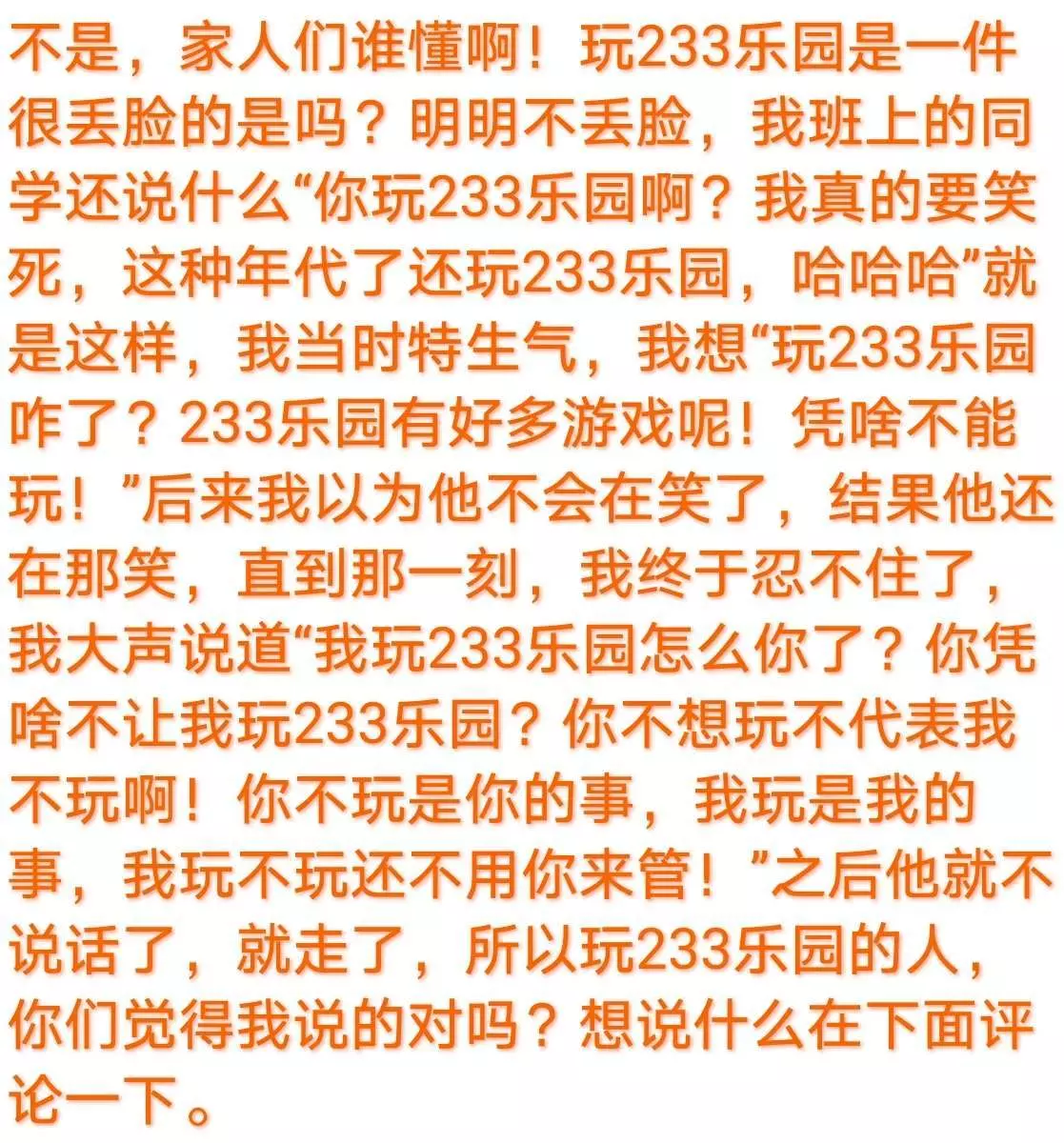 不是，家人们谁懂啊！玩233乐园是一件很丢脸的是吗？明明不丢脸，我班上的同学还说什么“你玩233乐园啊？我真的要笑死，这种年代了还玩233乐园，哈哈哈”就是这样，我当时特生气，我想“玩233乐园咋了？233乐园有好多游戏呢！凭啥不能玩！”后来我以为他不会在笑了，结果他还在那笑，直到那一刻，我终于忍不住了，我大声说道“我玩233乐园怎么你了？你凭啥不让我玩233乐园？你不想玩不代表我不玩啊！你不玩是你的事，我玩是我的事，我玩不玩还不用你来管！”之后他就不说话了，就走了，所以玩233乐园的人，你们觉得我说的对吗？想说什么在下面评论一下。